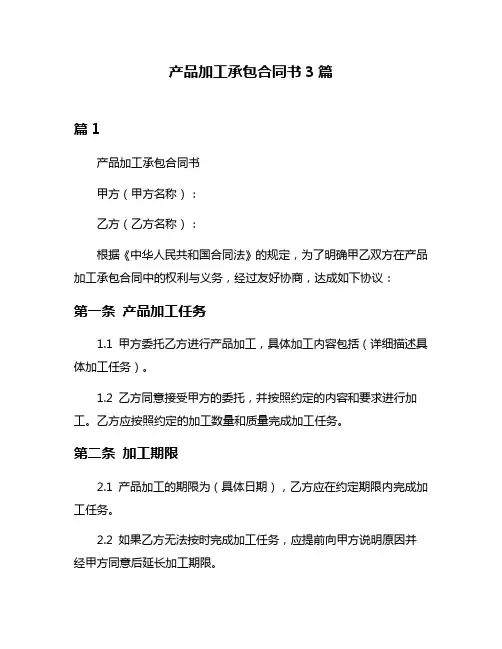 产品加工承包合同书3篇

篇1

产品加工承包合同书

甲方（甲方名称）：

乙方（乙方名称）：

根据《中华人民共和国合同法》的规定，为了明确甲乙双方在产品加工承包合同中的权利与义务，经过友好协商，达成如下协议：

第一条 产品加工任务

1.1 甲方委托乙方进行产品加工，具体加工内容包括（详细描述具体加工任务）。

1.2 乙方同意接受甲方的委托，并按照约定的内容和要求进行加工。乙方应按照约定的加工数量和质量完成加工任务。

第二条 加工期限

2.1 产品加工的期限为（具体日期），乙方应在约定期限内完成加工任务。

2.2 如果乙方无法按时完成加工任务，应提前向甲方说明原因并经甲方同意后延长加工期限。